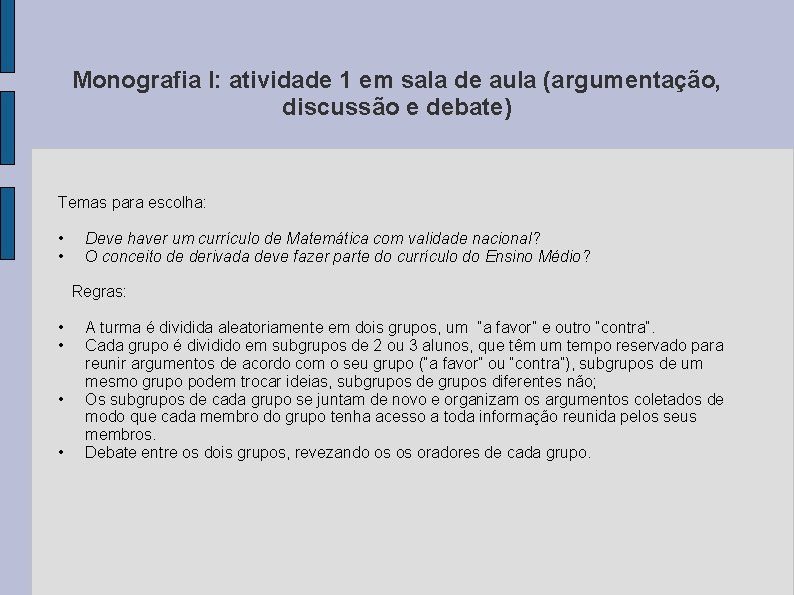 Monografia I: atividade 1 em sala de aula (argumentação, discussão e debate)

Temas para escolha:

• Deve haver um currículo de Matemática com validade nacional?
• O conceito de derivada deve fazer parte do currículo do Ensino Médio?

Regras:

• A turma é dividida aleatoriamente em dois grupos, um "a favor" e outro "contra".
• Cada grupo é dividido em subgrupos de 2 ou 3 alunos, que têm um tempo reservado para reunir argumentos de acordo com o seu grupo ("a favor" ou "contra"), subgrupos de um mesmo grupo podem trocar ideias, subgrupos de grupos diferentes não;
• Os subgrupos de cada grupo se juntam de novo e organizam os argumentos coletados de modo que cada membro do grupo tenha acesso a toda informação reunida pelos seus membros.
• Debate entre os dois grupos, revezando os os oradores de cada grupo.